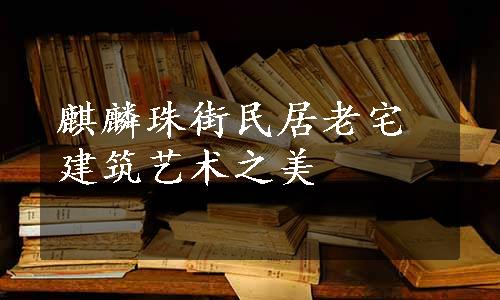 麒麟珠街民居老宅
建筑艺术之美